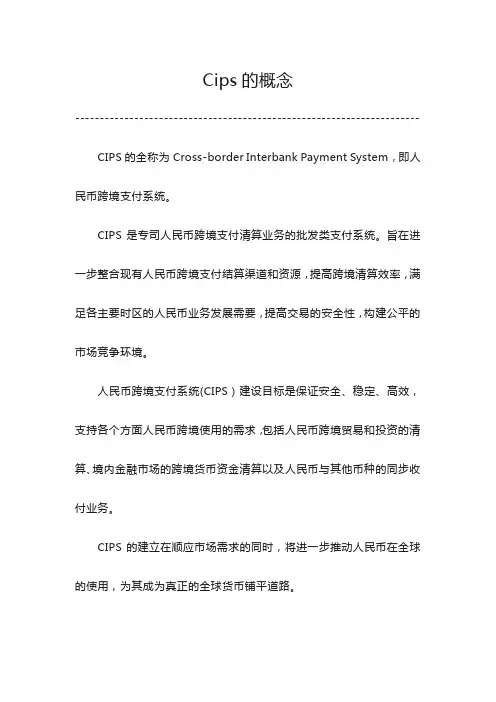 Cips 的概念

CIPS 的全称为 Cross-border Interbank Payment System，即人民币跨境支付系统。

CIPS 是专司人民币跨境支付清算业务的批发类支付系统。旨在进一步整合现有人民币跨境支付结算渠道和资源，提高跨境清算效率，满足各主要时区的人民币业务发展需要，提高交易的安全性，构建公平的市场竞争环境。

人民币跨境支付系统(CIPS）建设目标是保证安全、稳定、高效，支持各个方面人民币跨境使用的需求，包括人民币跨境贸易和投资的清算、境内金融市场的跨境货币资金清算以及人民币与其他币种的同步收付业务。

CIPS 的建立在顺应市场需求的同时，将进一步推动人民币在全球的使用，为其成为真正的全球货币铺平道路。